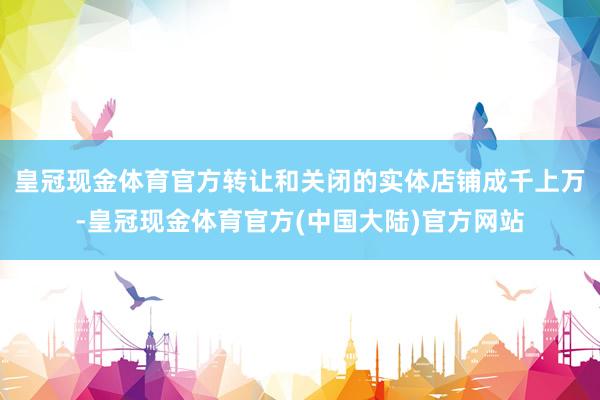 皇冠现金体育官方转让和关闭的实体店铺成千上万-皇冠现金体育官方(中国大陆)官方网站